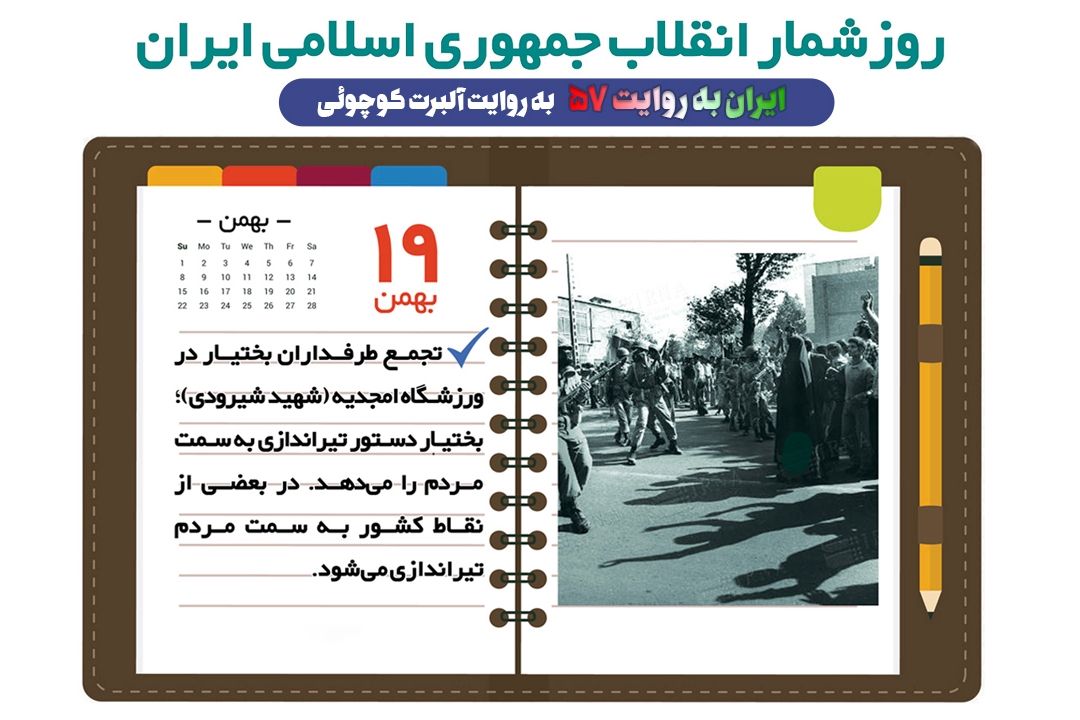 روزشمار انقلاب جمهوری اسلامی ایران

ایران به روایت ۵۷ به روایت آلبرت کوچوئی

– بهمن –

| Su | Mo | Tu | We | Th | Fr | Sa |
|---|---|---|---|---|---|---|
| 1 | 2 | 3 | 4 | 5 | 6 | 7 |
| 8 | 9 | 10 | 11 | 12 | 13 | 14 |
| 15 | 16 | 17 | 18 | 19 | 20 | 21 |
| 22 | 23 | 24 | 25 | 26 | 27 | 28 |

۱۹ بهمن

تجمع طرفداران بختیار در ورزشگاه امجدیه (شهید شیرودی)؛ بختیار دستور تیراندازی به سمت مردم را می‌دهد. در بعضی از نقاط کشور به سمت مردم تیراندازی می‌شود.